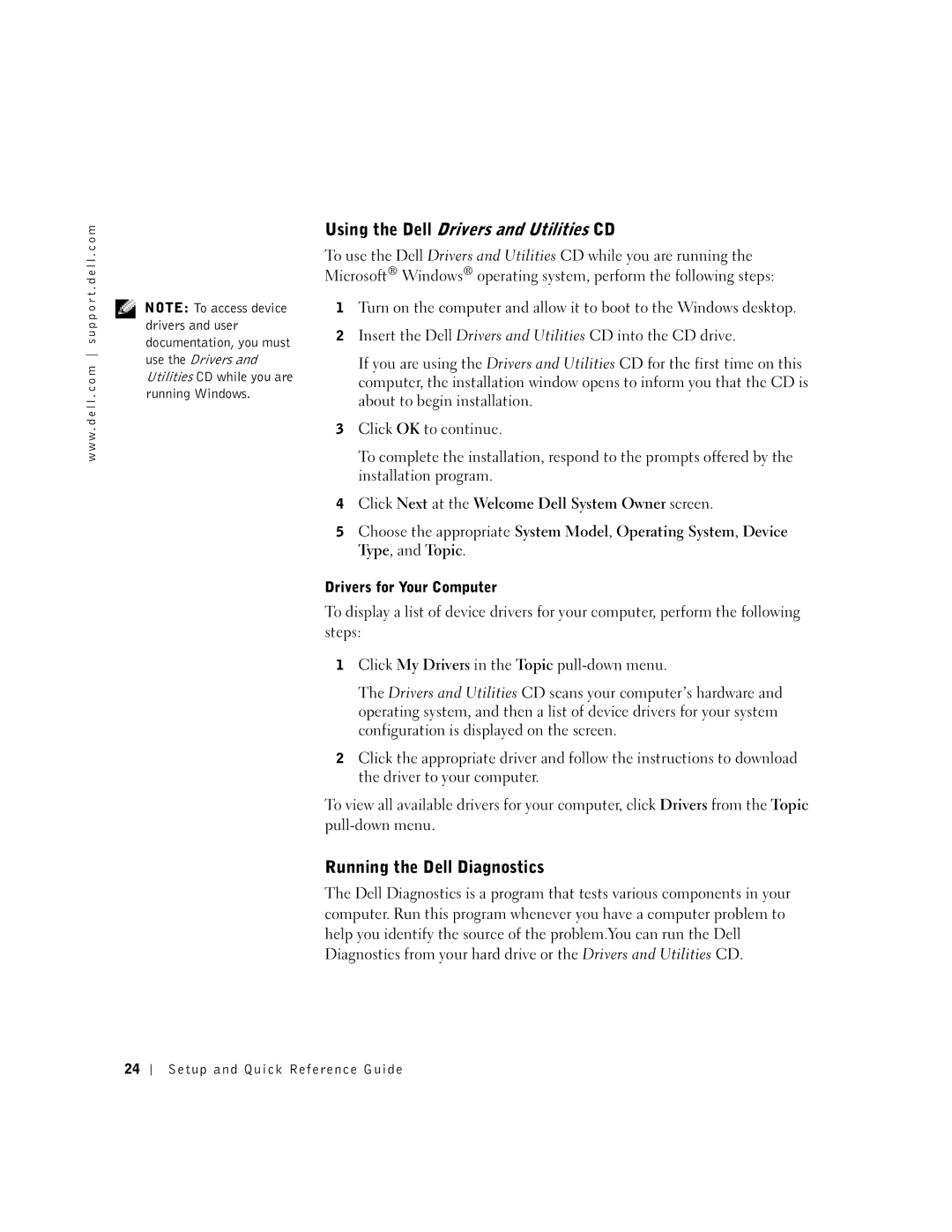 www.dell.com | support.dell.com

NOTE: To access device drivers and user documentation, you must use the Drivers and Utilities CD while you are running Windows.

Using the Dell Drivers and Utilities CD

To use the Dell Drivers and Utilities CD while you are running the Microsoft® Windows® operating system, perform the following steps:

1 Turn on the computer and allow it to boot to the Windows desktop.

2 Insert the Dell Drivers and Utilities CD into the CD drive.

If you are using the Drivers and Utilities CD for the first time on this computer, the installation window opens to inform you that the CD is about to begin installation.

3 Click OK to continue.

To complete the installation, respond to the prompts offered by the installation program.

4 Click Next at the Welcome Dell System Owner screen.

5 Choose the appropriate System Model, Operating System, Device Type, and Topic.

Drivers for Your Computer

To display a list of device drivers for your computer, perform the following steps:

1 Click My Drivers in the Topic pull-down menu.

The Drivers and Utilities CD scans your computer's hardware and operating system, and then a list of device drivers for your system configuration is displayed on the screen.

2 Click the appropriate driver and follow the instructions to download the driver to your computer.

To view all available drivers for your computer, click Drivers from the Topic pull-down menu.

Running the Dell Diagnostics

The Dell Diagnostics is a program that tests various components in your computer. Run this program whenever you have a computer problem to help you identify the source of the problem.You can run the Dell Diagnostics from your hard drive or the Drivers and Utilities CD.

24 | Setup and Quick Reference Guide